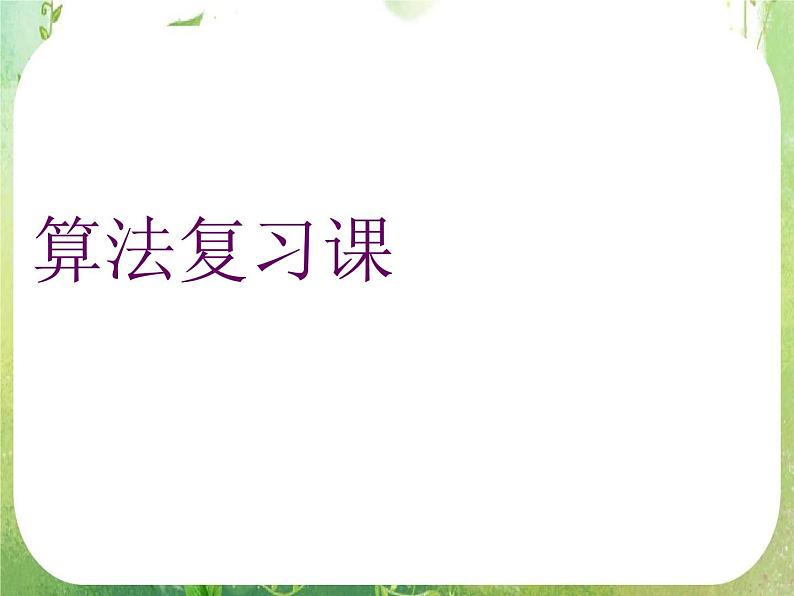 算法复习课